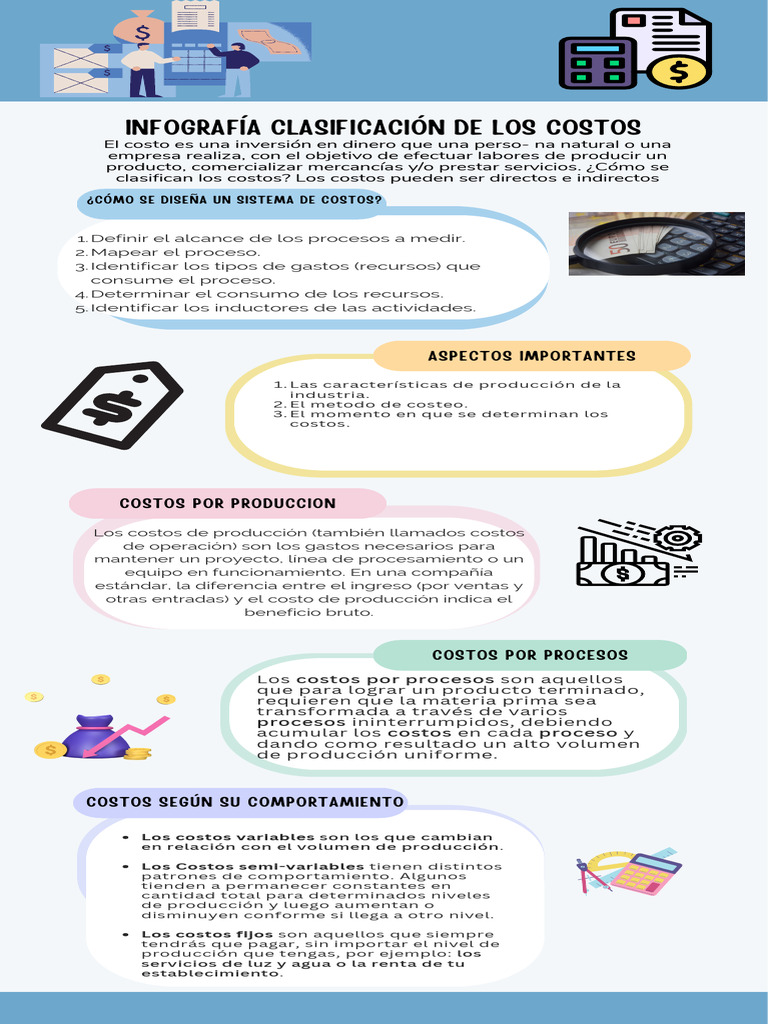 INFOGRAFÍA CLASIFICACIÓN DE LOS COSTOS

El costo es una inversión en dinero que una perso- na natural o una empresa realiza, con el objetivo de efectuar labores de producir un producto, comercializar mercancías y/o prestar servicios. ¿Cómo se clasifican los costos? Los costos pueden ser directos e indirectos

¿CÓMO SE DISEÑA UN SISTEMA DE COSTOS?

1. Definir el alcance de los procesos a medir.
2. Mapear el proceso.
3. Identificar los tipos de gastos (recursos) que consume el proceso.
4. Determinar el consumo de los recursos.
5. Identificar los inductores de las actividades.

ASPECTOS IMPORTANTES

1. Las características de producción de la industria.
2. El metodo de costeo.
3. El momento en que se determinan los costos.

COSTOS POR PRODUCCION

Los costos de producción (también llamados costos de operación) son los gastos necesarios para mantener un proyecto, línea de procesamiento o un equipo en funcionamiento. En una compañía estándar, la diferencia entre el ingreso (por ventas y otras entradas) y el costo de producción indica el beneficio bruto.

COSTOS POR PROCESOS

Los costos por procesos son aquellos que para lograr un producto terminado, requieren que la materia prima sea transformada a través de varios procesos ininterrumpidos, debiendo acumular los costos en cada proceso y dando como resultado un alto volumen de producción uniforme.

COSTOS SEGÚN SU COMPORTAMIENTO

• Los costos variables son los que cambian en relación con el volumen de producción.
• Los Costos semi-variables tienen distintos patrones de comportamiento. Algunos tienden a permanecer constantes en cantidad total para determinados niveles de producción y luego aumentan o disminuyen conforme si llega a otro nivel.
• Los costos fijos son aquellos que siempre tendrás que pagar, sin importar el nivel de producción que tengas, por ejemplo: los servicios de luz y agua o la renta de tu establecimiento.